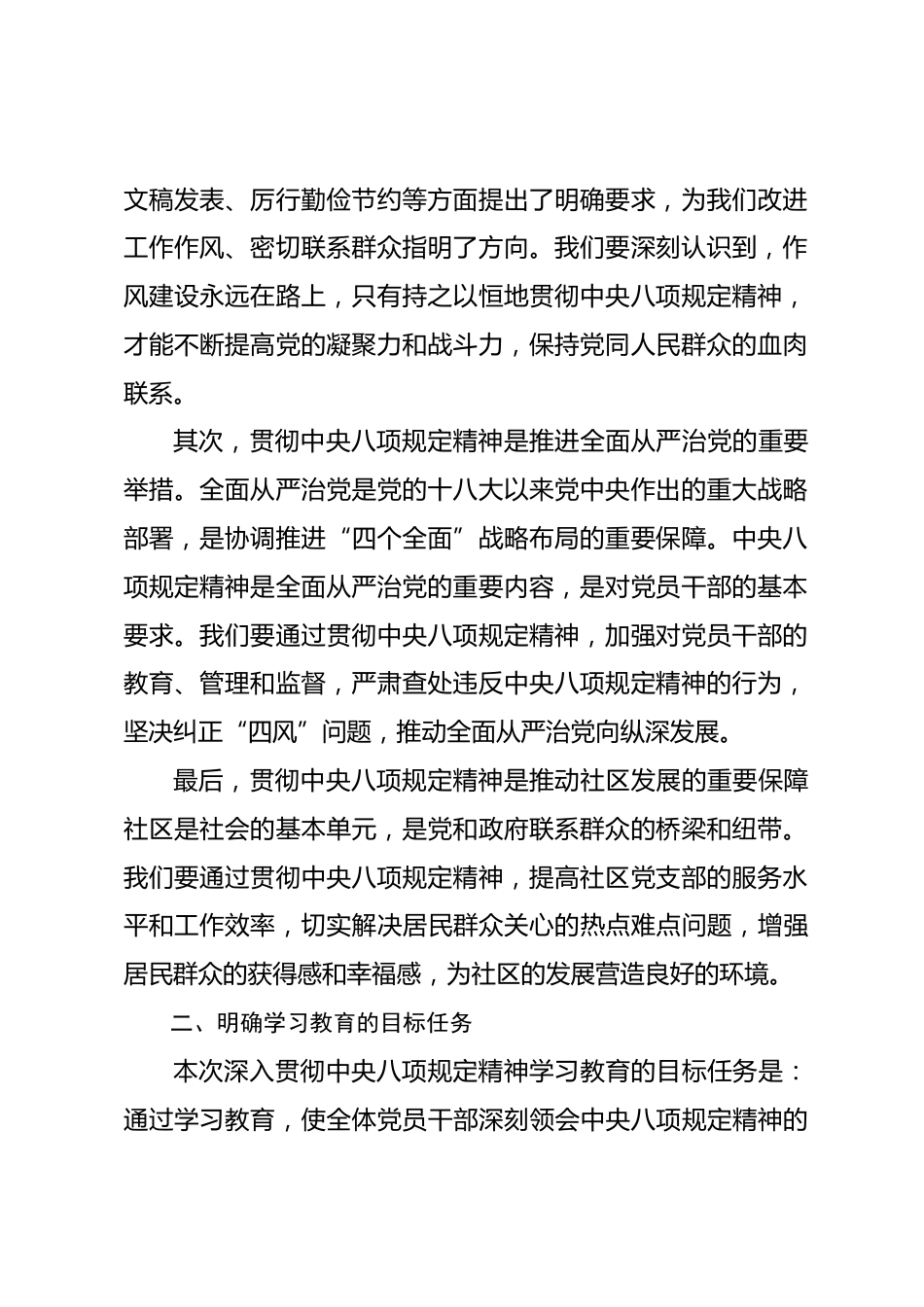 文稿发表、厉行勤俭节约等方面提出了明确要求，为我们改进工作作风、密切联系群众指明了方向。我们要深刻认识到，作风建设永远在路上，只有持之以恒地贯彻中央八项规定精神，才能不断提高党的凝聚力和战斗力，保持党同人民群众的血肉联系。

其次，贯彻中央八项规定精神是推进全面从严治党的重要举措。全面从严治党是党的十八大以来党中央作出的重大战略部署，是协调推进“四个全面”战略布局的重要保障。中央八项规定精神是全面从严治党的重要内容，是对党员干部的基本要求。我们要通过贯彻中央八项规定精神，加强对党员干部的教育、管理和监督，严肃查处违反中央八项规定精神的行为，坚决纠正“四风”问题，推动全面从严治党向纵深发展。

最后，贯彻中央八项规定精神是推动社区发展的重要保障社区是社会的基本单元，是党和政府联系群众的桥梁和纽带。我们要通过贯彻中央八项规定精神，提高社区党支部的服务水平和工作效率，切实解决居民群众关心的热点难点问题，增强居民群众的获得感和幸福感，为社区的发展营造良好的环境。

二、明确学习教育的目标任务

本次深入贯彻中央八项规定精神学习教育的目标任务是：通过学习教育，使全体党员干部深刻领会中央八项规定精神的